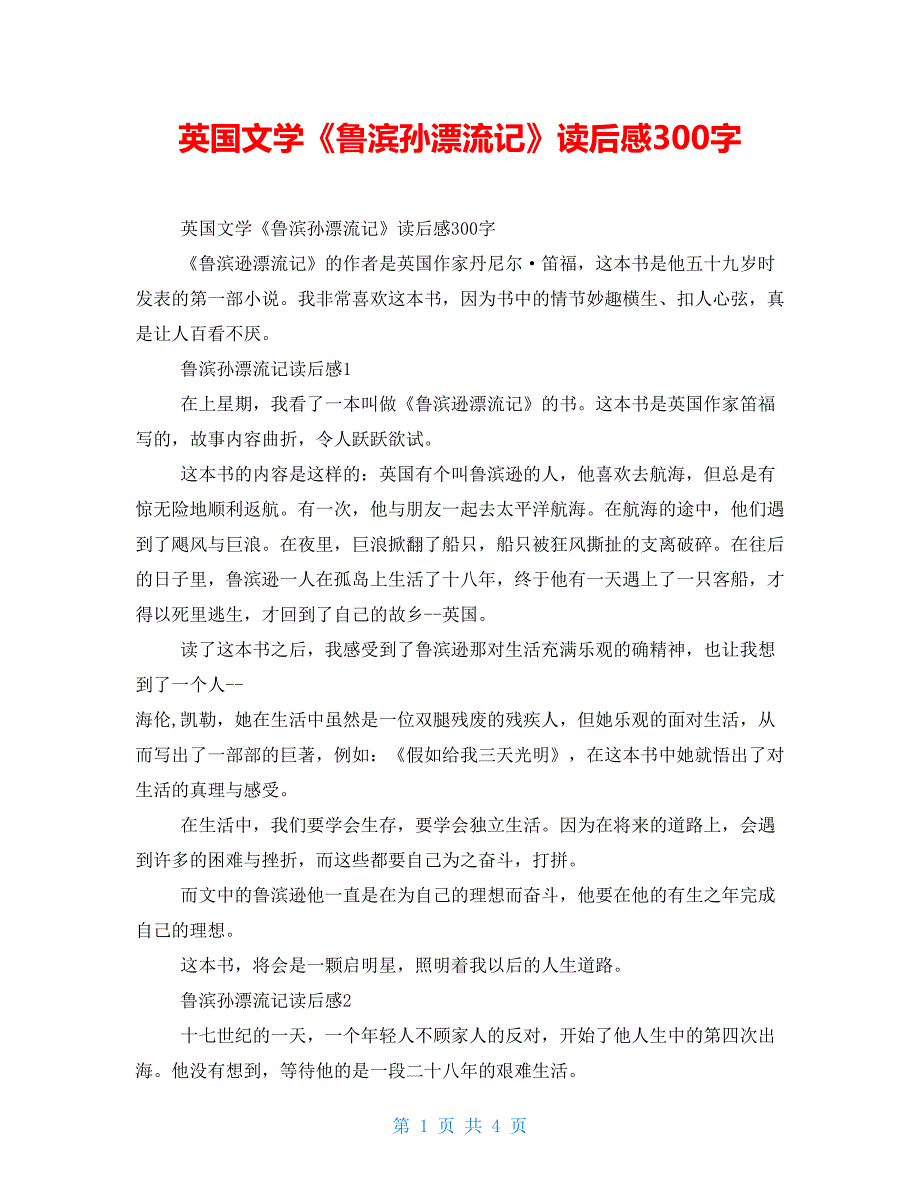 英国文学《鲁滨孙漂流记》读后感300字

英国文学《鲁滨孙漂流记》读后感300字

《鲁滨逊漂流记》的作者是英国作家丹尼尔·笛福，这本书是他五十九岁时发表的第一部小说。我非常喜欢这本书，因为书中的情节妙趣横生、扣人心弦，真是让人百看不厌。

鲁滨孙漂流记读后感1

在上星期，我看了一本叫做《鲁滨逊漂流记》的书。这本书是英国作家笛福写的，故事内容曲折，令人跃跃欲试。

这本书的内容是这样的：英国有个叫鲁滨逊的人，他喜欢去航海，但总是有惊无险地顺利返航。有一次，他与朋友一起去太平洋航海。在航海的途中，他们遇到了飓风与巨浪。在夜里，巨浪掀翻了船只，船只被狂风撕扯的支离破碎。在往后的日子里，鲁滨逊一人在孤岛上生活了十八年，终于他有一天遇上了一只客船，才得以死里逃生，才回到了自己的故乡--英国。

读了这本书之后，我感受到了鲁滨逊那对生活充满乐观的确精神，也让我想到了一个人--
海伦,凯勒，她在生活中虽然是一位双腿残废的残疾人，但她乐观的面对生活，从而写出了一部部的巨著，例如：《假如给我三天光明》，在这本书中她就悟出了对生活的真理与感受。

在生活中，我们要学会生存，要学会独立生活。因为在将来的道路上，会遇到许多的困难与挫折，而这些都要自己为之奋斗，打拼。

而文中的鲁滨逊他一直是在为自己的理想而奋斗，他要在他的有生之年完成自己的理想。

这本书，将会是一颗启明星，照明着我以后的人生道路。

鲁滨孙漂流记读后感2

十七世纪的一天，一个年轻人不顾家人的反对，开始了他人生中的第四次出海。他没有想到，等待他的是一段二十八年的艰难生活。

第 1 页 共 4 页